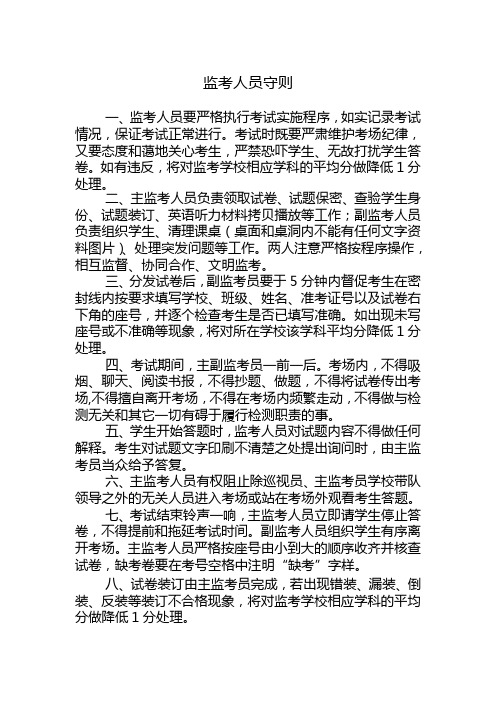 监考人员守则

一、监考人员要严格执行考试实施程序，如实记录考试情况，保证考试正常进行。考试时既要严肃维护考场纪律，又要态度和蔼地关心考生，严禁恐吓学生、无故打扰学生答卷。如有违反，将对监考学校相应学科的平均分做降低 1 分处理。

二、主监考人员负责领取试卷、试题保密、查验学生身份、试题装订、英语听力材料拷贝播放等工作；副监考人员负责组织学生、清理课桌（桌面和桌洞内不能有任何文字资料图片）、处理突发问题等工作。两人注意严格按程序操作，相互监督、协同合作、文明监考。

三、分发试卷后，副监考员要于 5 分钟内督促考生在密封线内按要求填写学校、班级、姓名、准考证号以及试卷右下角的座号，并逐个检查考生是否已填写准确。如出现未写座号或不准确等现象，将对所在学校该学科平均分降低 1 分处理。

四、考试期间，主副监考员一前一后。考场内，不得吸烟、聊天、阅读书报，不得抄题、做题，不得将试卷传出考场,不得擅自离开考场，不得在考场内频繁走动，不得做与检测无关和其它一切有碍于履行检测职责的事。

五、学生开始答题时，监考人员对试题内容不得做任何解释。考生对试题文字印刷不清楚之处提出询问时，由主监考员当众给予答复。

六、主监考人员有权阻止除巡视员、主监考员学校带队领导之外的无关人员进入考场或站在考场外观看考生答题。

七、考试结束铃声一响，主监考人员立即请学生停止答卷，不得提前和拖延考试时间。副监考人员组织学生有序离开考场。主监考人员严格按座号由小到大的顺序收齐并核查试卷，缺考卷要在考号空格中注明“缺考”字样。

八、试卷装订由主监考员完成，若出现错装、漏装、倒装、反装等装订不合格现象，将对监考学校相应学科的平均分做降低 1 分处理。